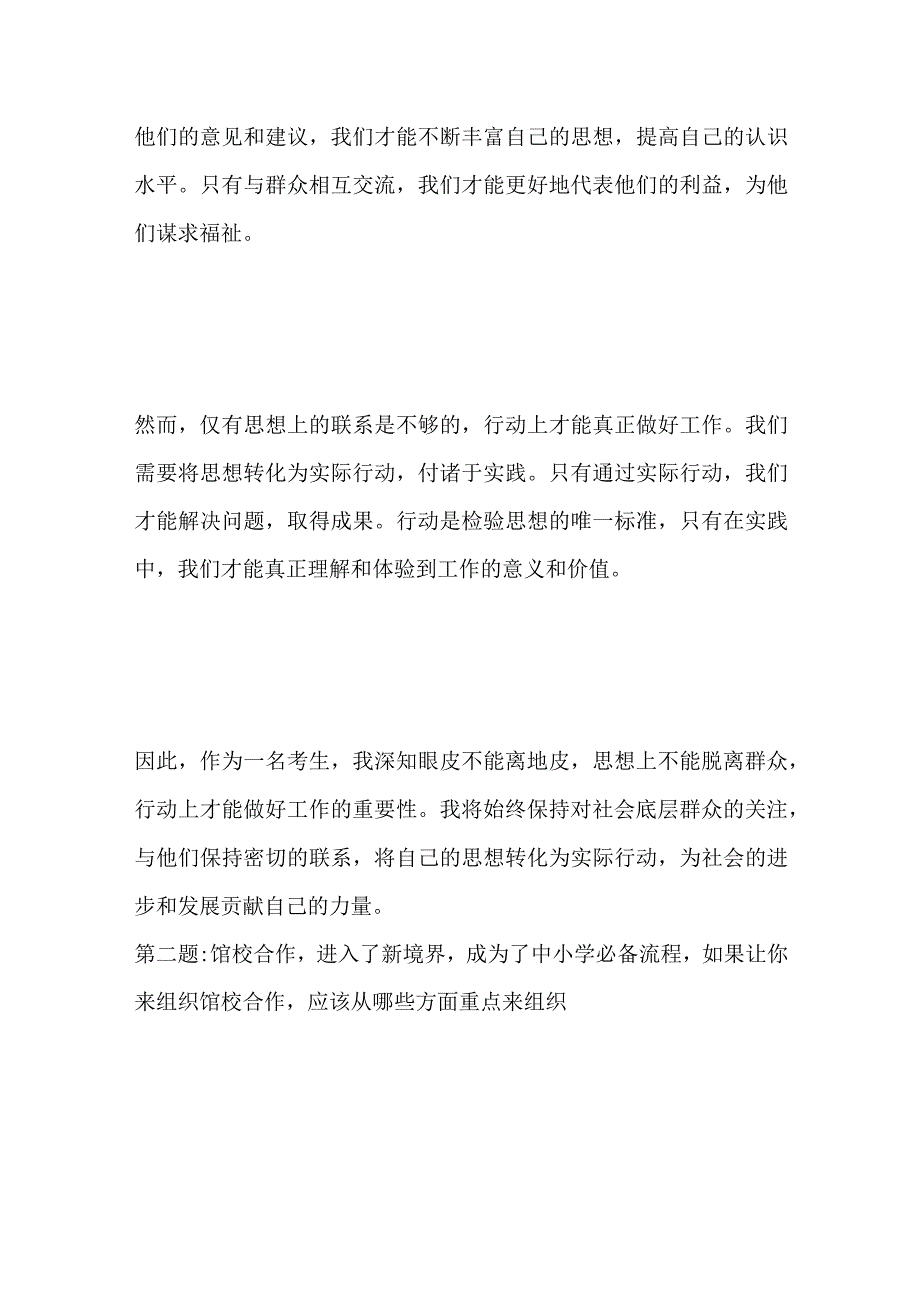 他们的意见和建议，我们才能不断丰富自己的思想，提高自己的认识水平。只有与群众相互交流，我们才能更好地代表他们的利益，为他们谋求福祉。

然而，仅有思想上的联系是不够的，行动上才能真正做好工作。我们需要将思想转化为实际行动，付诸于实践。只有通过实际行动，我们才能解决问题，取得成果。行动是检验思想的唯一标准，只有在实践中，我们才能真正理解和体验到工作的意义和价值。

因此，作为一名考生，我深知眼皮不能离地皮，思想上不能脱离群众，行动上才能做好工作的重要性。我将始终保持对社会底层群众的关注，与他们保持密切的联系，将自己的思想转化为实际行动，为社会的进步和发展贡献自己的力量。
第二题:馆校合作，进入了新境界，成为了中小学必备流程，如果让你来组织馆校合作，应该从哪些方面重点来组织